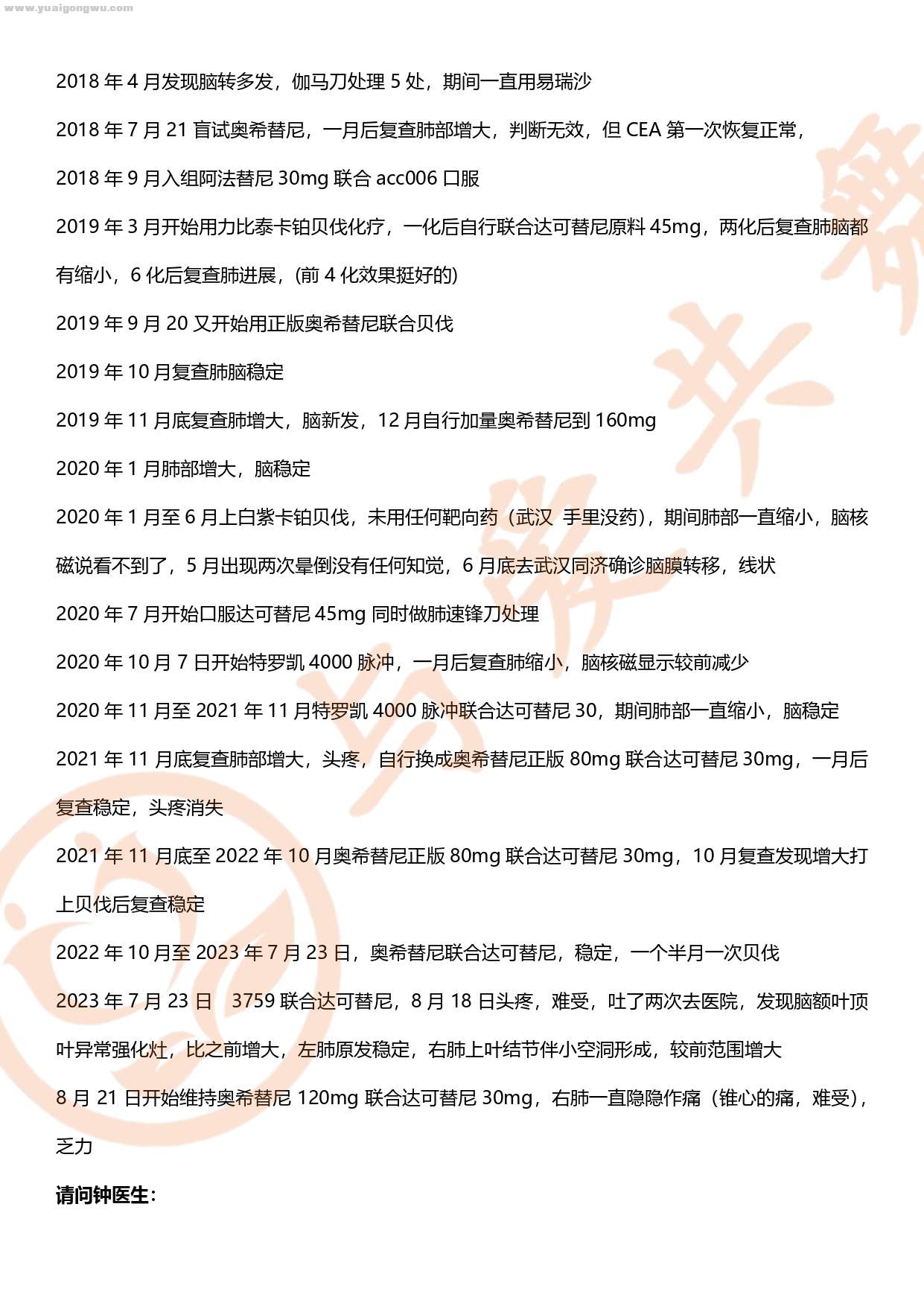 www.yuaigongwu.com

2018 年 4 月发现脑转多发，伽马刀处理 5 处，期间一直用易瑞沙

2018 年 7 月 21 盲试奥希替尼，一月后复查肺部增大，判断无效，但 CEA 第一次恢复正常，

2018 年 9 月入组阿法替尼 30mg 联合 acc006 口服

2019 年 3 月开始用力比泰卡铂贝伐化疗，一化后自行联合达可替尼原料 45mg，两化后复查肺脑都有缩小，6 化后复查肺进展，(前 4 化效果挺好的)

2019 年 9 月 20 又开始用正版奥希替尼联合贝伐

2019 年 10 月复查肺脑稳定

2019 年 11 月底复查肺增大，脑新发，12 月自行加量奥希替尼到 160mg

2020 年 1 月肺部增大，脑稳定

2020 年 1 月至 6 月上白紫卡铂贝伐，未用任何靶向药（武汉 手里没药)，期间肺部一直缩小，脑核磁说看不到了，5 月出现两次晕倒没有任何知觉，6 月底去武汉同济确诊脑膜转移，线状

2020 年 7 月开始口服达可替尼 45mg 同时做肺速锋刀处理

2020 年 10 月 7 日开始特罗凯 4000 脉冲，一月后复查肺缩小，脑核磁显示较前减少

2020 年 11 月至 2021 年 11 月特罗凯 4000 脉冲联合达可替尼 30，期间肺部一直缩小，脑稳定

2021 年 11 月底复查肺部增大，头疼，自行换成奥希替尼正版 80mg 联合达可替尼 30mg，一月后复查稳定，头疼消失

2021 年 11 月底至 2022 年 10 月奥希替尼正版 80mg 联合达可替尼 30mg，10 月复查发现增大打上贝伐后复查稳定

2022 年 10 月至 2023 年 7 月 23 日，奥希替尼联合达可替尼，稳定，一个半月一次贝伐

2023 年 7 月 23 日 3759 联合达可替尼，8 月 18 日头疼，难受，吐了两次去医院，发现脑额叶顶叶异常强化灶，比之前增大，左肺原发稳定，右肺上叶结节伴小空洞形成，较前范围增大

8 月 21 日开始维持奥希替尼 120mg 联合达可替尼 30mg，右肺一直隐隐作痛（锥心的痛，难受)，乏力

请问钟医生：